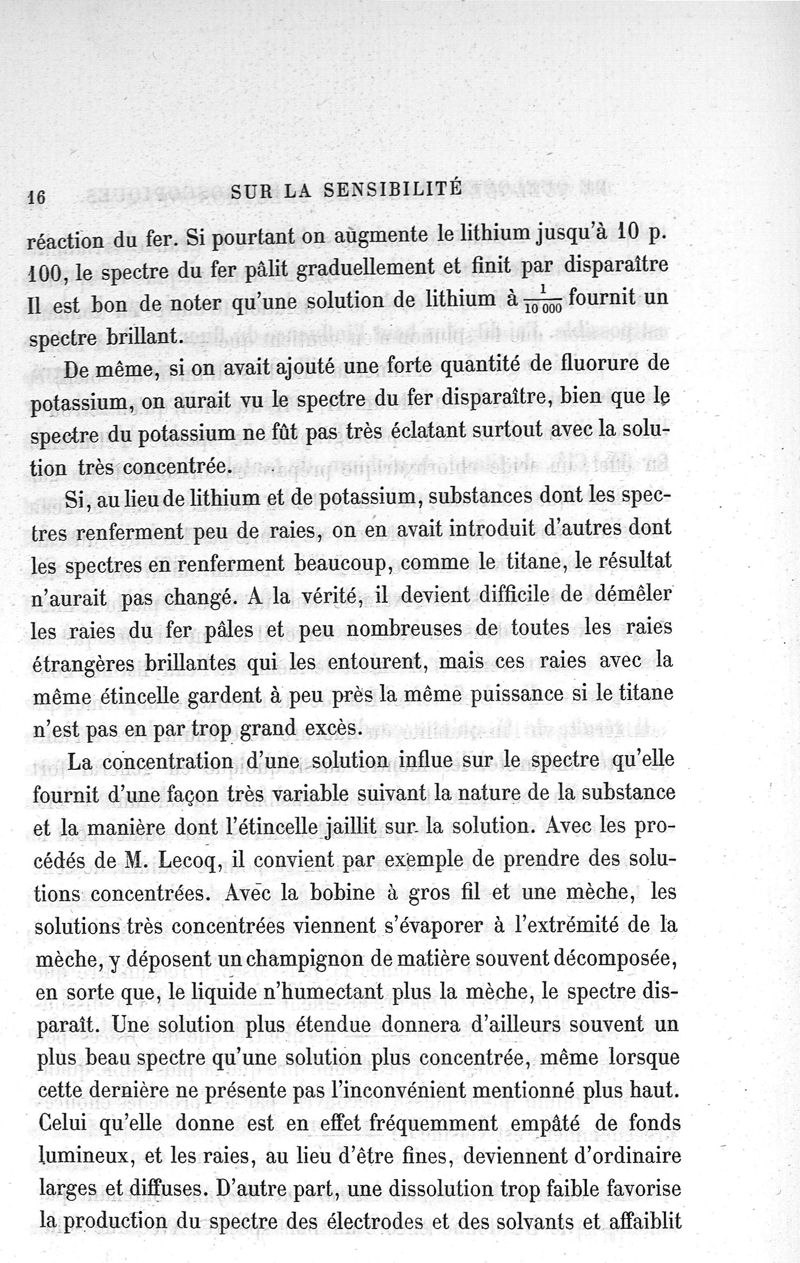 16 SUR LA SENSIBILITÉ

réaction du fer. Si pourtant on augmente le lithium jusqu'à 10 p. 100, le spectre du fer pâlit graduellement et finit par disparaître Il est bon de noter qu'une solution de lithium à $\frac{1}{10\,000}$ fournit un spectre brillant.

De même, si on avait ajouté une forte quantité de fluorure de potassium, on aurait vu le spectre du fer disparaître, bien que le spectre du potassium ne fût pas très éclatant surtout avec la solution très concentrée.

Si, au lieu de lithium et de potassium, substances dont les spectres renferment peu de raies, on en avait introduit d'autres dont les spectres en renferment beaucoup, comme le titane, le résultat n'aurait pas changé. A la vérité, il devient difficile de démêler les raies du fer pâles et peu nombreuses de toutes les raies étrangères brillantes qui les entourent, mais ces raies avec la même étincelle gardent à peu près la même puissance si le titane n'est pas en par trop grand excès.

La concentration d'une solution influe sur le spectre qu'elle fournit d'une façon très variable suivant la nature de la substance et la manière dont l'étincelle jaillit sur la solution. Avec les procédés de M. Lecoq, il convient par exemple de prendre des solutions concentrées. Avec la bobine à gros fil et une mèche, les solutions très concentrées viennent s'évaporer à l'extrémité de la mèche, y déposent un champignon de matière souvent décomposée, en sorte que, le liquide n'humectant plus la mèche, le spectre disparaît. Une solution plus étendue donnera d'ailleurs souvent un plus beau spectre qu'une solution plus concentrée, même lorsque cette dernière ne présente pas l'inconvénient mentionné plus haut. Celui qu'elle donne est en effet fréquemment empâté de fonds lumineux, et les raies, au lieu d'être fines, deviennent d'ordinaire larges et diffuses. D'autre part, une dissolution trop faible favorise la production du spectre des électrodes et des solvants et affaiblit